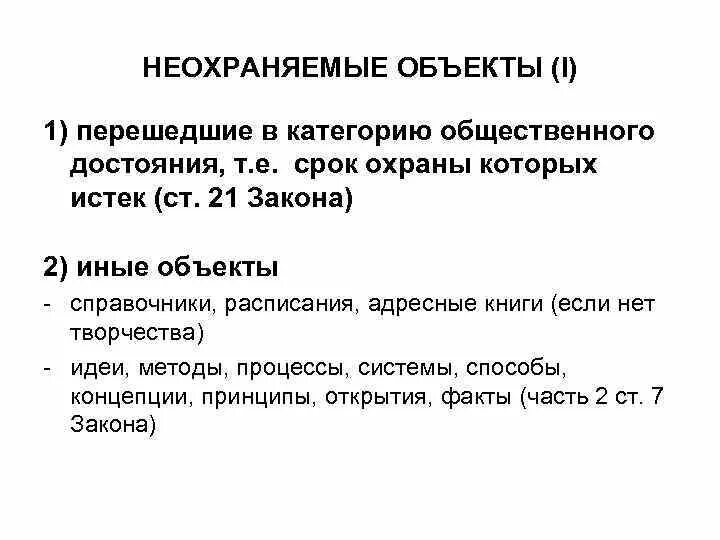 НЕОХРАНЯЕМЫЕ ОБЪЕКТЫ (I)

1) перешедшие в категорию общественного достояния, т.е. срок охраны которых истек (ст. 21 Закона)

2) иные объекты

- справочники, расписания, адресные книги (если нет творчества)
- идеи, методы, процессы, системы, способы, концепции, принципы, открытия, факты (часть 2 ст. 7 Закона)